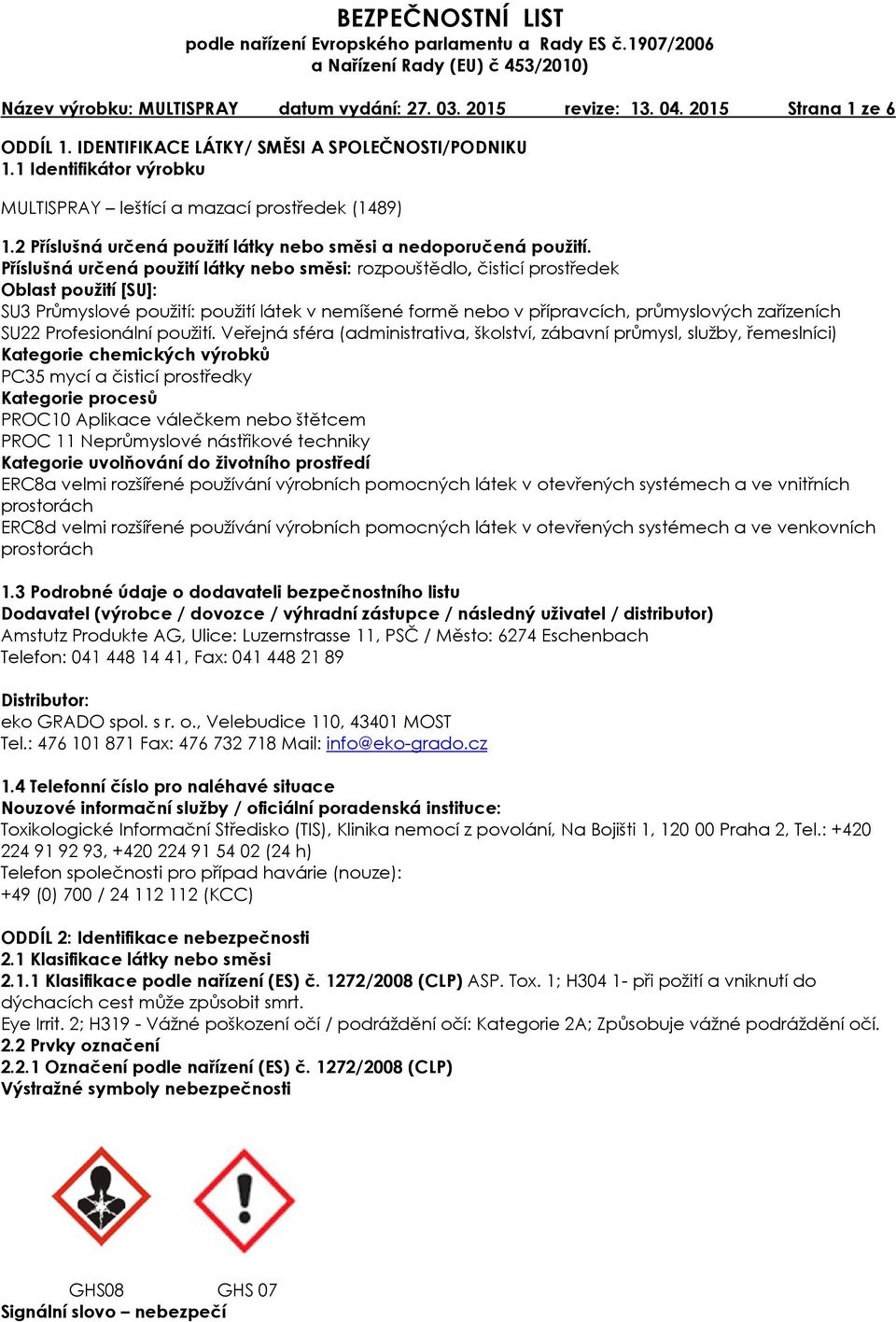 BEZPEČNOSTNÍ LIST
podle nařízení Evropského parlamentu a Rady ES č.1907/2006
a Nařízení Rady (EU) č 453/2010)

Název výrobku: MULTISPRAY datum vydání: 27. 03. 2015 revize: 13. 04. 2015 Strana 1 ze 6

ODDÍL 1. IDENTIFIKACE LÁTKY/ SMĚSI A SPOLEČNOSTI/PODNIKU
1.1 Identifikátor výrobku

MULTISPRAY – leštící a mazací prostředek (1489)

1.2 Příslušná určená použití látky nebo směsi a nedoporučená použití.
Příslušná určená použití látky nebo směsi: rozpouštědlo, čisticí prostředek
Oblast použití [SU]:
SU3 Průmyslové použití: použití látek v nemíšené formě nebo v přípravcích, průmyslových zařízeních
SU22 Profesionální použití. Veřejná sféra (administrativa, školství, zábavní průmysl, služby, řemeslníci)
Kategorie chemických výrobků
PC35 mycí a čisticí prostředky
Kategorie procesů
PROC10 Aplikace válečkem nebo štětcem
PROC 11 Neprůmyslové nástřikové techniky
Kategorie uvolňování do životního prostředí
ERC8a velmi rozšířené používání výrobních pomocných látek v otevřených systémech a ve vnitřních prostorách
ERC8d velmi rozšířené používání výrobních pomocných látek v otevřených systémech a ve venkovních prostorách

1.3 Podrobné údaje o dodavateli bezpečnostního listu
Dodavatel (výrobce / dovozce / výhradní zástupce / následný uživatel / distributor)
Amstutz Produkte AG, Ulice: Luzernstrasse 11, PSČ / Město: 6274 Eschenbach
Telefon: 041 448 14 41, Fax: 041 448 21 89

Distributor:
eko GRADO spol. s r. o., Velebudice 110, 43401 MOST
Tel.: 476 101 871 Fax: 476 732 718 Mail: info@eko-grado.cz

1.4 Telefonní číslo pro naléhavé situace
Nouzové informační služby / oficiální poradenská instituce:
Toxikologické Informační Středisko (TIS), Klinika nemocí z povolání, Na Bojišti 1, 120 00 Praha 2, Tel.: +420 224 91 92 93, +420 224 91 54 02 (24 h)
Telefon společnosti pro případ havárie (nouze):
+49 (0) 700 / 24 112 112 (KCC)

ODDÍL 2: Identifikace nebezpečnosti
2.1 Klasifikace látky nebo směsi
2.1.1 Klasifikace podle nařízení (ES) č. 1272/2008 (CLP) ASP. Tox. 1; H304 1- při požití a vniknutí do dýchacích cest může způsobit smrt.
Eye Irrit. 2; H319 - Vážné poškození očí / podráždění očí: Kategorie 2A; Způsobuje vážné podráždění očí.
2.2 Prvky označení
2.2.1 Označení podle nařízení (ES) č. 1272/2008 (CLP)
Výstražné symboly nebezpečnosti

GHS08 GHS 07
Signální slovo – nebezpečí